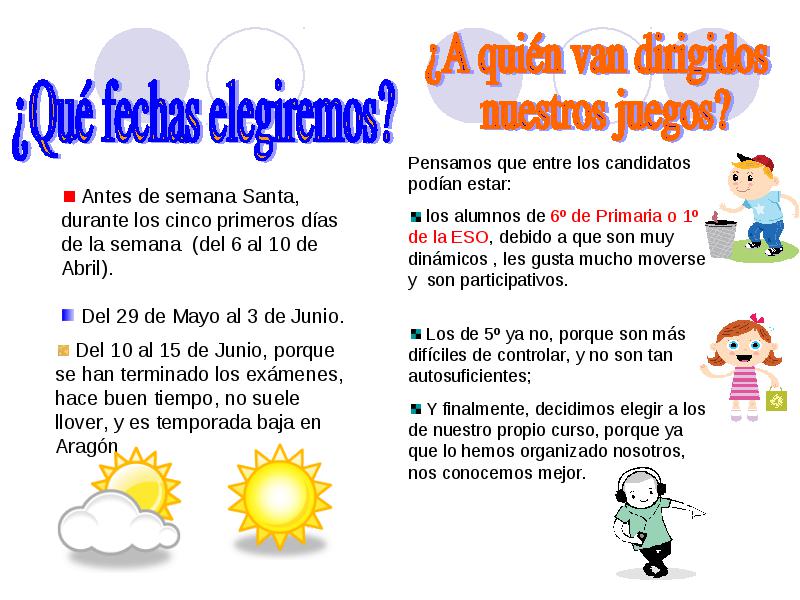 ¿Qué fechas elegiremos?

Antes de semana Santa, durante los cinco primeros días de la semana (del 6 al 10 de Abril).

Del 29 de Mayo al 3 de Junio.

Del 10 al 15 de Junio, porque se han terminado los exámenes, hace buen tiempo, no suele llover, y es temporada baja en Aragón

¿A quién van dirigidos nuestros juegos?

Pensamos que entre los candidatos podían estar:

los alumnos de 6º de Primaria o 1º de la ESO, debido a que son muy dinámicos , les gusta mucho moverse y son participativos.

Los de 5º ya no, porque son más difíciles de controlar, y no son tan autosuficientes;

Y finalmente, decidimos elegir a los de nuestro propio curso, porque ya que lo hemos organizado nosotros, nos conocemos mejor.